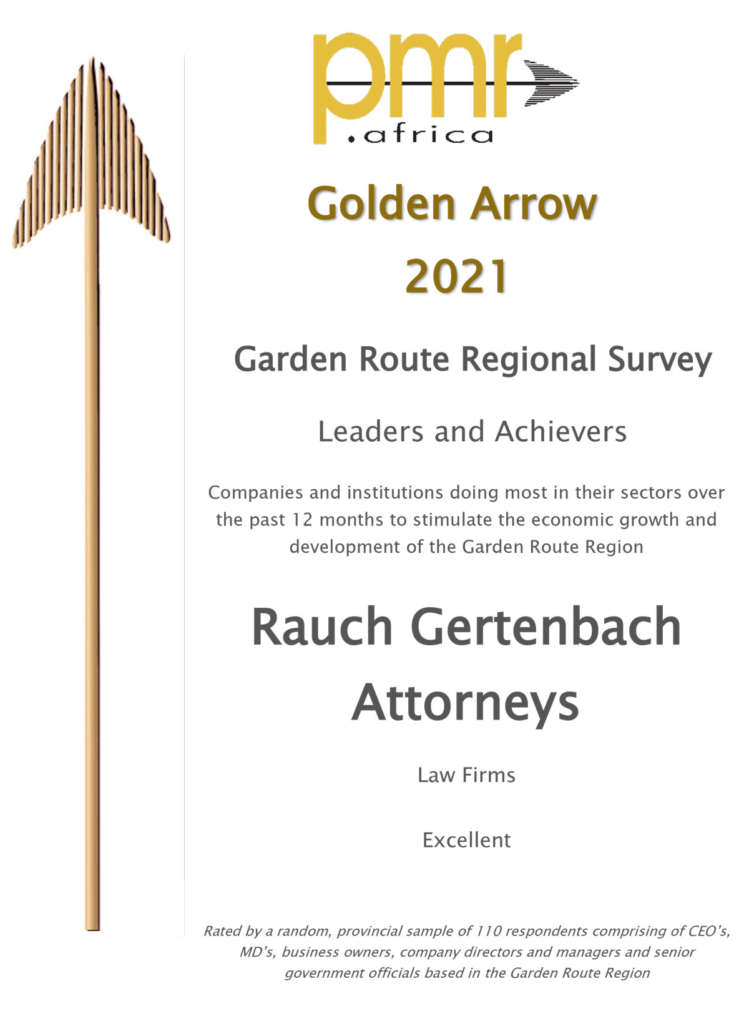 pmr
.africa

Golden Arrow
2021

Garden Route Regional Survey

Leaders and Achievers

Companies and institutions doing most in their sectors over the past 12 months to stimulate the economic growth and development of the Garden Route Region

Rauch Gertenbach Attorneys

Law Firms

Excellent

Rated by a random, provincial sample of 110 respondents comprising of CEO's, MD's, business owners, company directors and managers and senior government officials based in the Garden Route Region